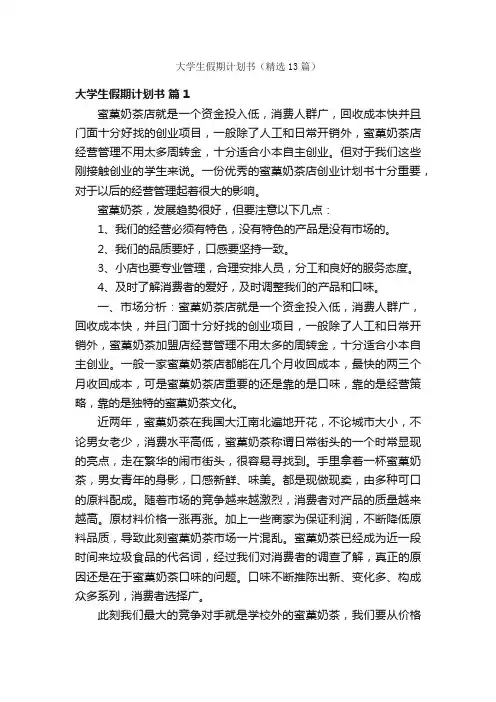 大学生假期计划书（精选13篇）

大学生假期计划书 篇1

蜜菓奶茶店就是一个资金投入低，消费人群广，回收成本快并且门面十分好找的创业项目，一般除了人工和日常开销外，蜜菓奶茶店经营管理不用太多周转金，十分适合小本自主创业。但对于我们这些刚接触创业的学生来说。一份优秀的蜜菓奶茶店创业计划书十分重要，对于以后的经营管理起着很大的影响。

蜜菓奶茶，发展趋势很好，但要注意以下几点：

1、我们的经营必须有特色，没有特色的产品是没有市场的。

2、我们的品质要好，口感要坚持一致。

3、小店也要专业管理，合理安排人员，分工和良好的服务态度。

4、及时了解消费者的爱好，及时调整我们的产品和口味。

一、市场分析：蜜菓奶茶店就是一个资金投入低，消费人群广，回收成本快，并且门面十分好找的创业项目，一般除了人工和日常开销外，蜜菓奶茶加盟店经营管理不用太多的周转金，十分适合小本自主创业。一般一家蜜菓奶茶店都能在几个月收回成本，最快的两三个月收回成本，可是蜜菓奶茶店重要的还是靠的是口味，靠的是经营策略，靠的是独特的蜜菓奶茶文化。

近两年，蜜菓奶茶在我国大江南北遍地开花，不论城市大小，不论男女老少，消费水平高低，蜜菓奶茶称谓日常街头的一个时常显现的亮点，走在繁华的闹市街头，很容易寻找到。手里拿着一杯蜜菓奶茶，男女青年的身影，口感新鲜、味美。都是现做现卖，由多种可口的原料配成。随着市场的竞争越来越激烈，消费者对产品的质量越来越高。原材料价格一涨再涨。加上一些商家为保证利润，不断降低原料品质，导致此刻蜜菓奶茶市场一片混乱。蜜菓奶茶已经成为近一段时间来垃圾食品的代名词，经过我们对消费者的调查了解，真正的原因还是在于蜜菓奶茶口味的问题。口味不断推陈出新、变化多、构成众多系列，消费者选择广。

此刻我们最大的竞争对手就是学校外的蜜菓奶茶，我们要从价格